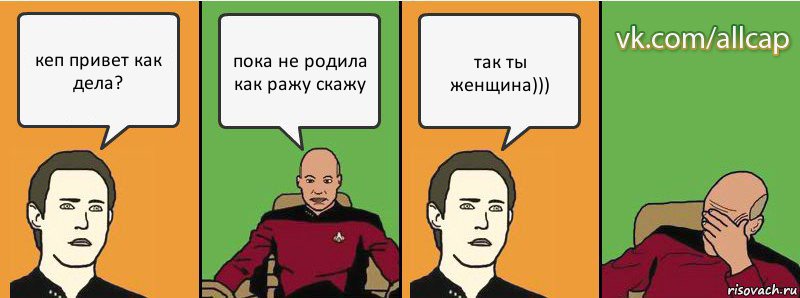 кеп привет как дела?

пока не родила как ражу скажу

так ты женщина)))

vk.com/allcap

risovach.ru